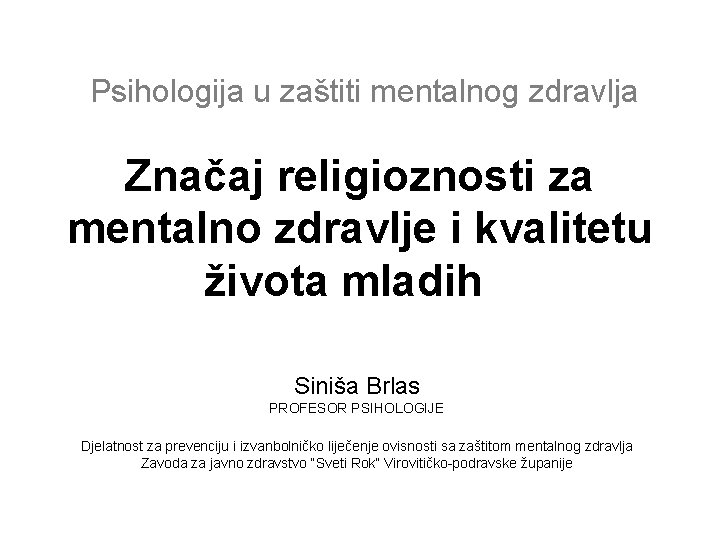 Psihologija u zaštiti mentalnog zdravlja

Značaj religioznosti za mentalno zdravlje i kvalitetu života mladih

Siniša Brlas
PROFESOR PSIHOLOGIJE

Djelatnost za prevenciju i izvanbolničko liječenje ovisnosti sa zaštitom mentalnog zdravlja Zavoda za javno zdravstvo "Sveti Rok" Virovitičko-podravske županije